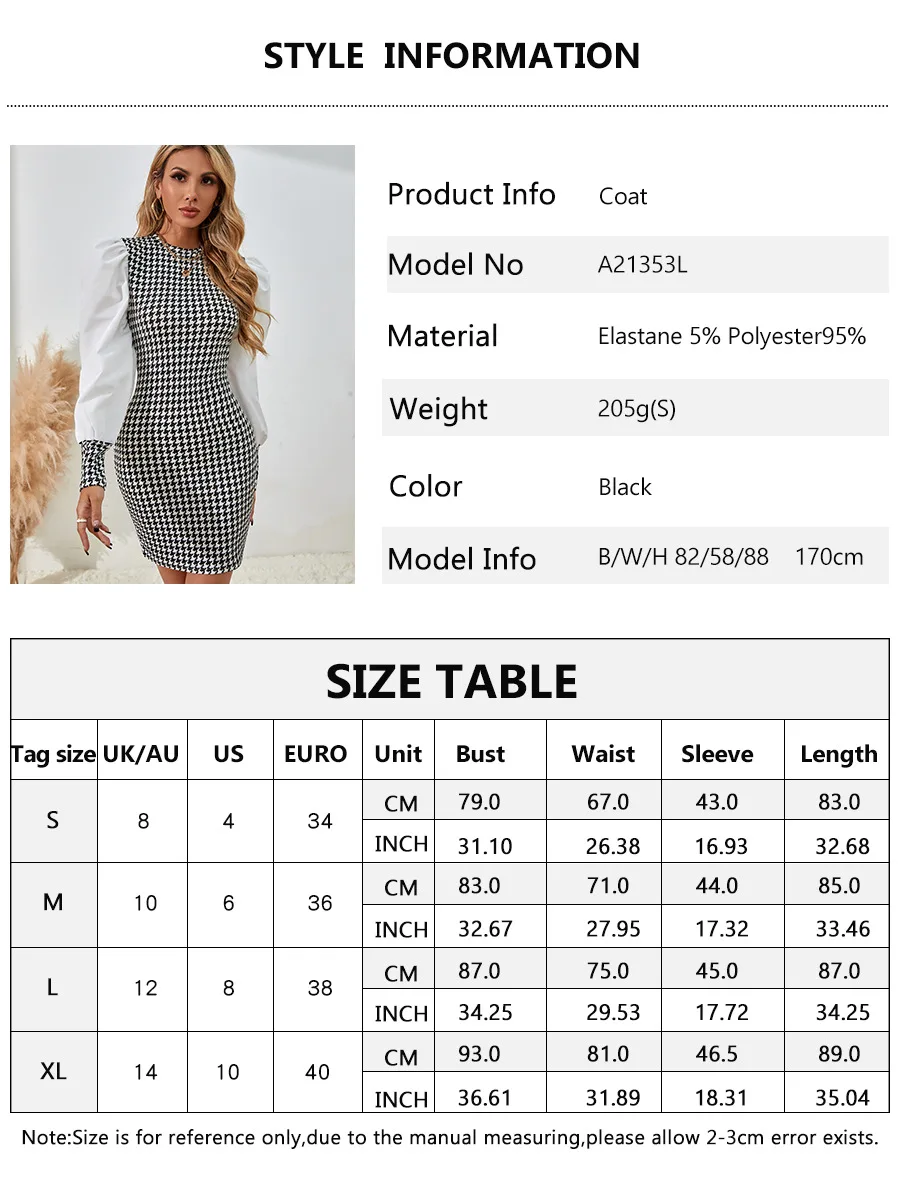 STYLE INFORMATION

Product Info Coat

Model No A21353L

Material Elastane 5% Polyester95%

Weight 205g(S)

Color Black

Model Info B/W/H 82/58/88 170cm

SIZE TABLE

| Tag size | UK/AU | US | EURO | Unit | Bust | Waist | Sleeve | Length |
|---|---|---|---|---|---|---|---|---|
| S | 8 | 4 | 34 | CM | 79.0 | 67.0 | 43.0 | 83.0 |
| | | | | INCH | 31.10 | 26.38 | 16.93 | 32.68 |
| M | 10 | 6 | 36 | CM | 83.0 | 71.0 | 44.0 | 85.0 |
| | | | | INCH | 32.67 | 27.95 | 17.32 | 33.46 |
| L | 12 | 8 | 38 | CM | 87.0 | 75.0 | 45.0 | 87.0 |
| | | | | INCH | 34.25 | 29.53 | 17.72 | 34.25 |
| XL | 14 | 10 | 40 | CM | 93.0 | 81.0 | 46.5 | 89.0 |
| | | | | INCH | 36.61 | 31.89 | 18.31 | 35.04 |

Note:Size is for reference only,due to the manual measuring,please allow 2-3cm error exists.